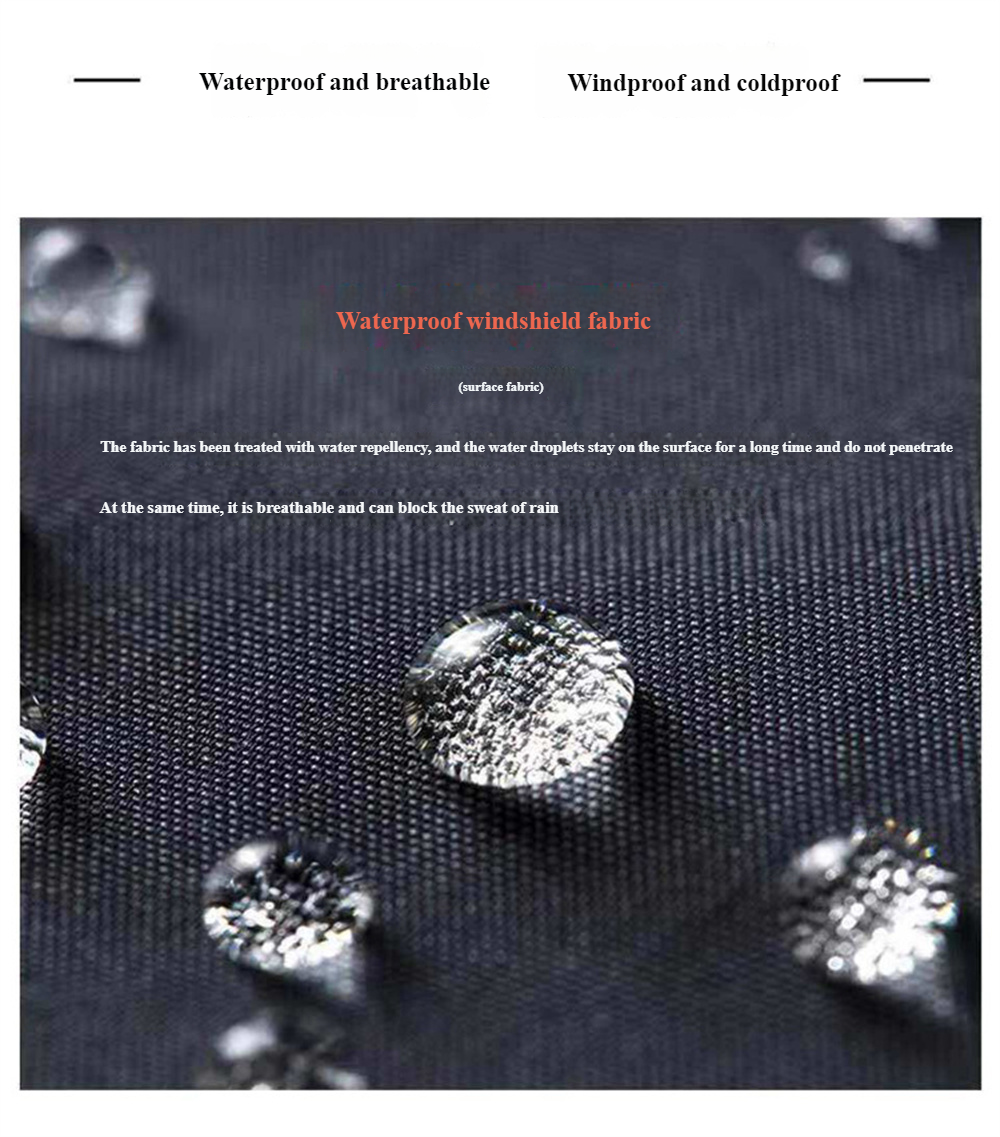 Waterproof and breathable Windproof and coldproof

Waterproof windshield fabric

(surface fabric)

The fabric has been treated with water repellency, and the water droplets stay on the surface for a long time and do not penetrate

At the same time, it is breathable and can block the sweat of rain